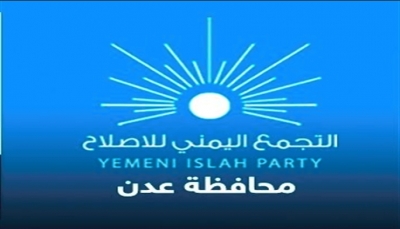 التجمع اليمني للاصلاح
YEMENI ISLAH PARTY
محافظة عدن